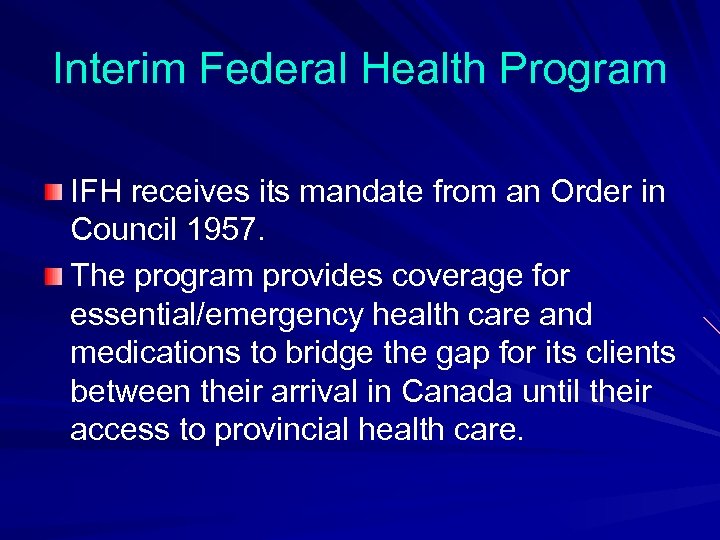 Interim Federal Health Program

IFH receives its mandate from an Order in Council 1957.

The program provides coverage for essential/emergency health care and medications to bridge the gap for its clients between their arrival in Canada until their access to provincial health care.